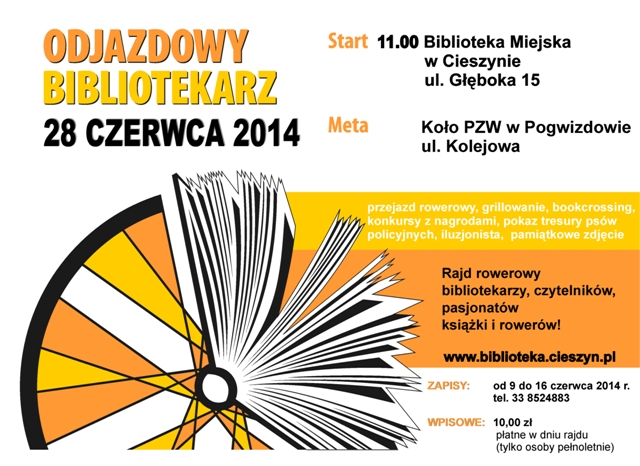 ODJAZDOWY BIBLIOTEKARZ
28 CZERWCA 2014

Start 11.00 Biblioteka Miejska w Cieszynie ul. Głęboka 15

Meta Koło PZW w Pogwizdowie ul. Kolejowa

przejazd rowerowy, grillowanie, bookcrossing, konkursy z nagrodami, pokaz tresury psów policyjnych, iluzjonista, pamiątkowe zdjęcie

Rajd rowerowy bibliotekarzy, czytelników, pasjonatów książki i rowerów!

www.biblioteka.cieszyn.pl

ZAPISY: od 9 do 16 czerwca 2014 r. tel. 33 8524883

WPISOWE: 10,00 zł płatne w dniu rajdu (tylko osoby pełnoletnie)